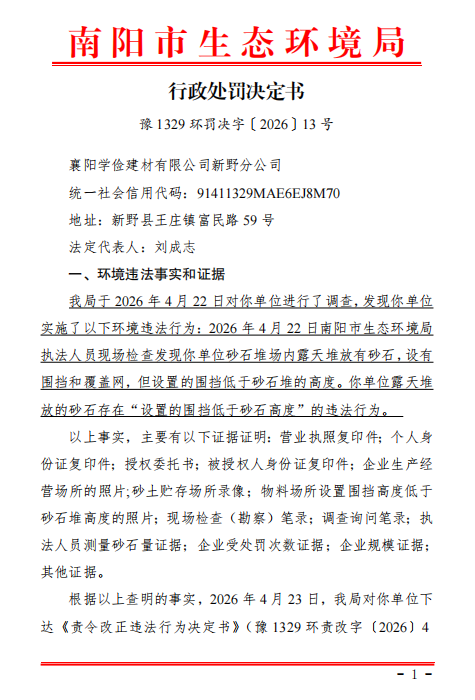 南阳市生态环境局

行政处罚决定书

豫 1329 环罚决字〔2026〕13 号

襄阳学俭建材有限公司新野分公司

统一社会信用代码：91411329MAE6EJ8M70

地址：新野县王庄镇富民路 59 号

法定代表人：刘成志

一、环境违法事实和证据

我局于 2026 年 4 月 22 日对你单位进行了调查，发现你单位实施了以下环境违法行为：2026 年 4 月 22 日南阳市生态环境局执法人员现场检查发现你单位砂石堆场内露天堆放有砂石，设有围挡和覆盖网，但设置的围挡低于砂石堆的高度。你单位露天堆放的砂石存在“设置的围挡低于砂石高度”的违法行为。

以上事实，主要有以下证据证明：营业执照复印件；个人身份证复印件；授权委托书；被授权人身份证复印件；企业生产经营场所的照片；砂土贮存场所录像；物料场所设置围挡高度低于砂石堆高度的照片；现场检查（勘察）笔录；调查询问笔录；执法人员测量砂石量证据；企业受处罚次数证据；企业规模证据；其他证据。

根据以上查明的事实，2026 年 4 月 23 日，我局对你单位下达《责令改正违法行为决定书》（豫 1329 环责改字〔2026〕4

- 1 -